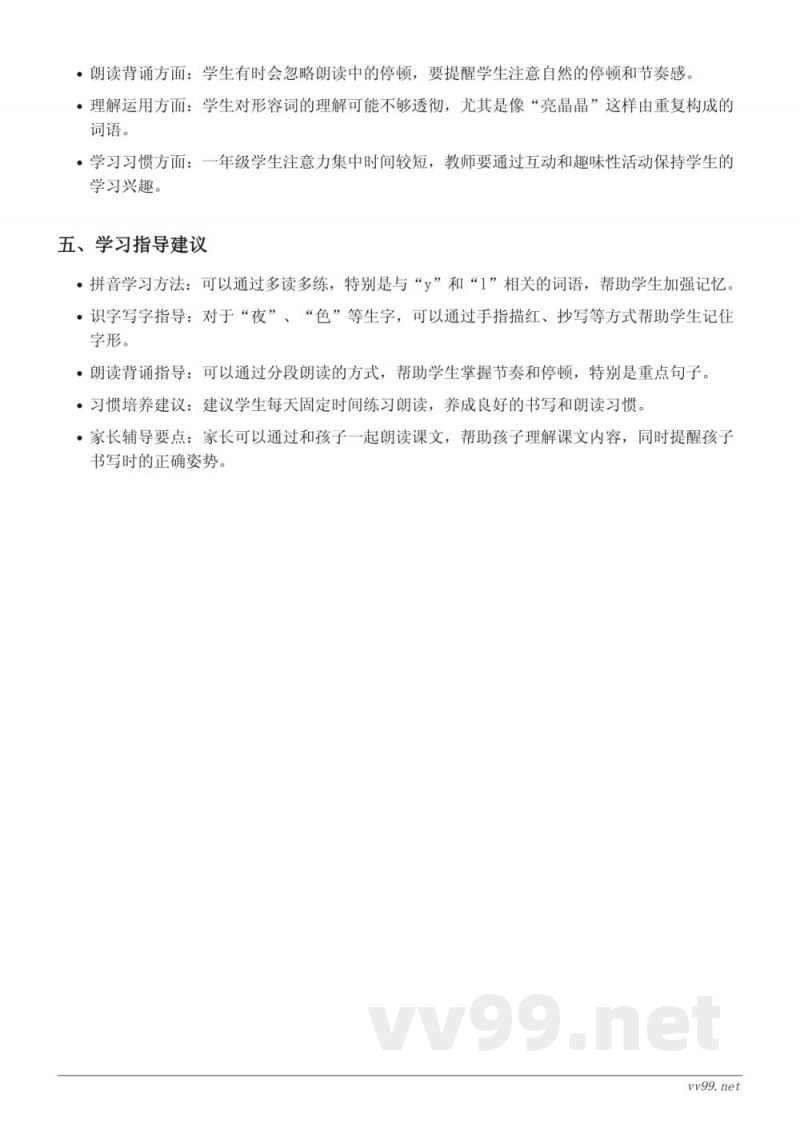 • 朗读背诵方面：学生有时会忽略朗读中的停顿，要提醒学生注意自然的停顿和节奏感。
• 理解运用方面：学生对形容词的理解可能不够透彻，尤其是像“亮晶晶”这样由重复构成的词语。
• 学习习惯方面：一年级学生注意力集中时间较短，教师要通过互动和趣味性活动保持学生的学习兴趣。

五、学习指导建议

• 拼音学习方法：可以通过多读多练，特别是与“y”和“l”相关的词语，帮助学生加强记忆。
• 识字写字指导：对于“夜”、“色”等生字，可以通过手指描红、抄写等方式帮助学生记住字形。
• 朗读背诵指导：可以通过分段朗读的方式，帮助学生掌握节奏和停顿，特别是重点句子。
• 习惯培养建议：建议学生每天固定时间练习朗读，养成良好的书写和朗读习惯。
• 家长辅导要点：家长可以通过和孩子一起朗读课文，帮助孩子理解课文内容，同时提醒孩子书写时的正确姿势。

vv99.net

vv99.net